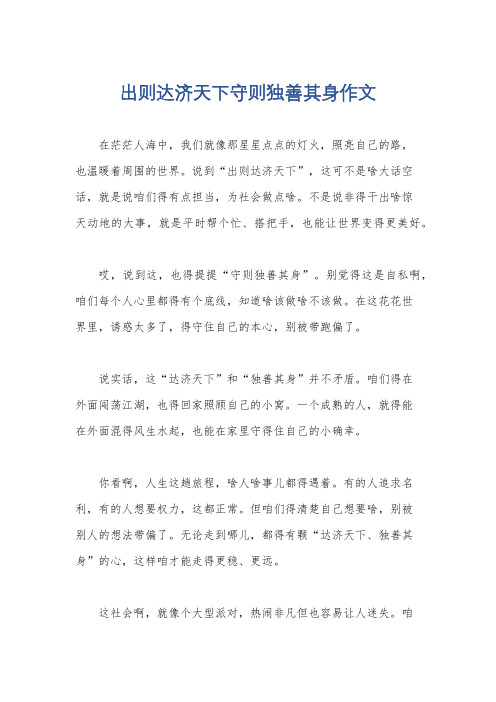 出则达济天下守则独善其身作文

在茫茫人海中，我们就像那星星点点的灯火，照亮自己的路，也温暖着周围的世界。说到“出则达济天下”，这可不是啥大话空话，就是说咱们得有点担当，为社会做点啥。不是说非得干出啥惊天动地的大事，就是平时帮个忙、搭把手，也能让世界变得更美好。

哎，说到这，也得提提“守则独善其身”。别觉得这是自私啊，咱们每个人心里都得有个底线，知道啥该做啥不该做。在这花花世界里，诱惑太多了，得守住自己的本心，别被带跑偏了。

说实话，这“达济天下”和“独善其身”并不矛盾。咱们得在外面闯荡江湖，也得回家照顾自己的小窝。一个成熟的人，就得能在外面混得风生水起，也能在家里守得住自己的小确幸。

你看啊，人生这趟旅程，啥人啥事儿都得遇着。有的人追求名利，有的人想要权力，这都正常。但咱们得清楚自己想要啥，别被别人的想法带偏了。无论走到哪儿，都得有颗“达济天下、独善其身”的心，这样咱才能走得更稳、更远。

这社会啊，就像个大型派对，热闹非凡但也容易让人迷失。咱